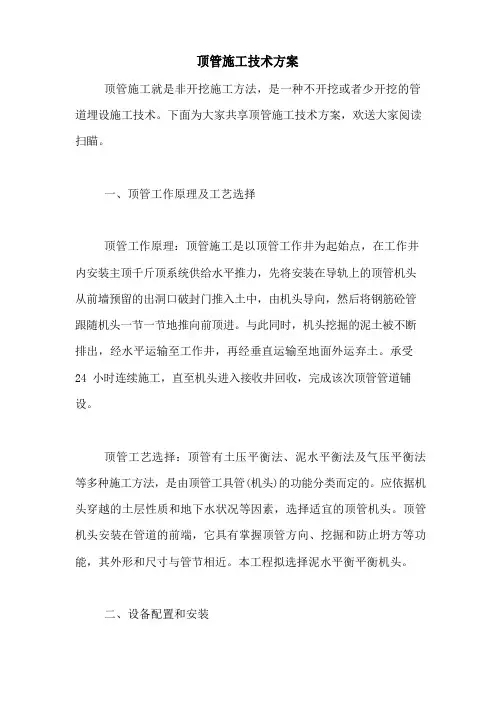 顶管施工技术方案

顶管施工就是非开挖施工方法，是一种不开挖或者少开挖的管道埋设施工技术。下面为大家共享顶管施工技术方案，欢送大家阅读扫瞄。

一、顶管工作原理及工艺选择

顶管工作原理：顶管施工是以顶管工作井为起始点，在工作井内安装主顶千斤顶系统供给水平推力，先将安装在导轨上的顶管机头从前墙预留的出洞口破封门推入土中，由机头导向，然后将钢筋砼管跟随机头一节一节地推向前顶进。与此同时，机头挖掘的泥土被不断排出，经水平运输至工作井，再经垂直运输至地面外运弃土。承受24 小时连续施工，直至机头进入接收井回收，完成该次顶管管道铺设。

顶管工艺选择：顶管有土压平衡法、泥水平衡法及气压平衡法等多种施工方法，是由顶管工具管(机头)的功能分类而定的。应依据机头穿越的土层性质和地下水状况等因素，选择适宜的顶管机头。顶管机头安装在管道的前端，它具有掌握顶管方向、挖掘和防止坍方等功能，其外形和尺寸与管节相近。本工程拟选择泥水平衡平衡机头。

二、设备配置和安装